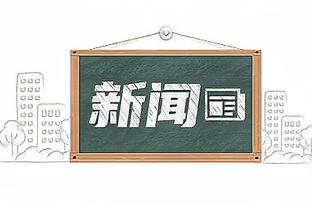 新闻